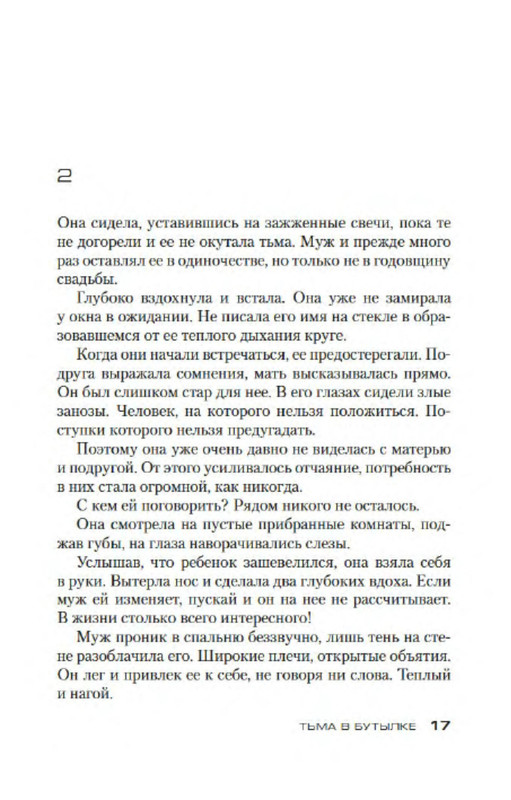 2

Она сидела, уставившись на зажженные свечи, пока те не догорели и ее не окутала тьма. Муж и прежде много раз оставлял ее в одиночестве, но только не в годовщину свадьбы.

Глубоко вздохнула и встала. Она уже не замирала у окна в ожидании. Не писала его имя на стекле в образовавшемся от ее теплого дыхания круге.

Когда они начали встречаться, ее предостерегали. Подруга выражала сомнения, мать высказывалась прямо. Он был слишком стар для нее. В его глазах сидели злые занозы. Человек, на которого нельзя положиться. Поступки которого нельзя предугадать.

Поэтому она уже очень давно не виделась с матерью и подругой. От этого усиливалось отчаяние, потребность в них стала огромной, как никогда.

С кем ей поговорить? Рядом никого не осталось.

Она смотрела на пустые прибранные комнаты, поджав губы, на глаза наворачивались слезы.

Услышав, что ребенок зашевелился, она взяла себя в руки. Вытерла нос и сделала два глубоких вдоха. Если муж ей изменяет, пускай и он на нее не рассчитывает. В жизни столько всего интересного!

Муж проник в спальню беззвучно, лишь тень на стене разоблачила его. Широкие плечи, открытые объятия. Он лег и привлек ее к себе, не говоря ни слова. Теплый и нагой.

ТЬМА В БУТЫЛКЕ 17